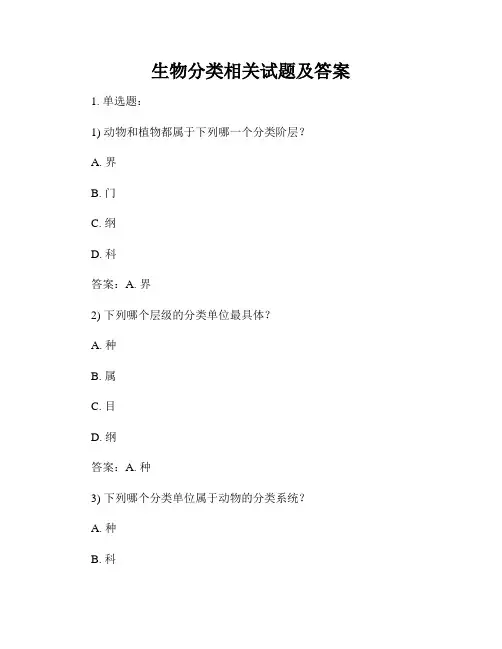 生物分类相关试题及答案

1. 单选题：

1) 动物和植物都属于下列哪一个分类阶层？

A. 界

B. 门

C. 纲

D. 科

答案：A. 界

2) 下列哪个层级的分类单位最具体？

A. 种

B. 属

C. 目

D. 纲

答案：A. 种

3) 下列哪个分类单位属于动物的分类系统？

A. 种

B. 科